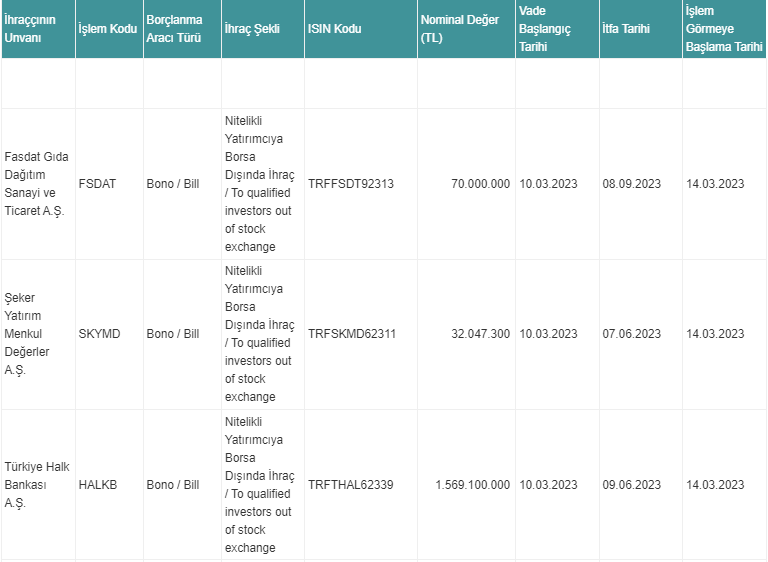 | İhraççının Unvanı | İşlem Kodu | Borçlanma Aracı Türü | İhraç Şekli | ISIN Kodu | Nominal Değer (TL) | Vade Başlangıç Tarihi | İtfa Tarihi | İşlem Görmeye Başlama Tarihi |
|---|---|---|---|---|---|---|---|---|
| | | | | | | | | |
| Fasdat Gıda Dağıtım Sanayi ve Ticaret A.Ş. | FSDAT | Bono / Bill | Nitelikli Yatırımcıya Borsa Dışında İhraç / To qualified investors out of stock exchange | TRFFSDT92313 | 70.000.000 | 10.03.2023 | 08.09.2023 | 14.03.2023 |
| Şeker Yatırım Menkul Değerler A.Ş. | SKYMD | Bono / Bill | Nitelikli Yatırımcıya Borsa Dışında İhraç / To qualified investors out of stock exchange | TRFSKMD62311 | 32.047.300 | 10.03.2023 | 07.06.2023 | 14.03.2023 |
| Türkiye Halk Bankası A.Ş. | HALKB | Bono / Bill | Nitelikli Yatırımcıya Borsa Dışında İhraç / To qualified investors out of stock exchange | TRFTHAL62339 | 1.569.100.000 | 10.03.2023 | 09.06.2023 | 14.03.2023 |